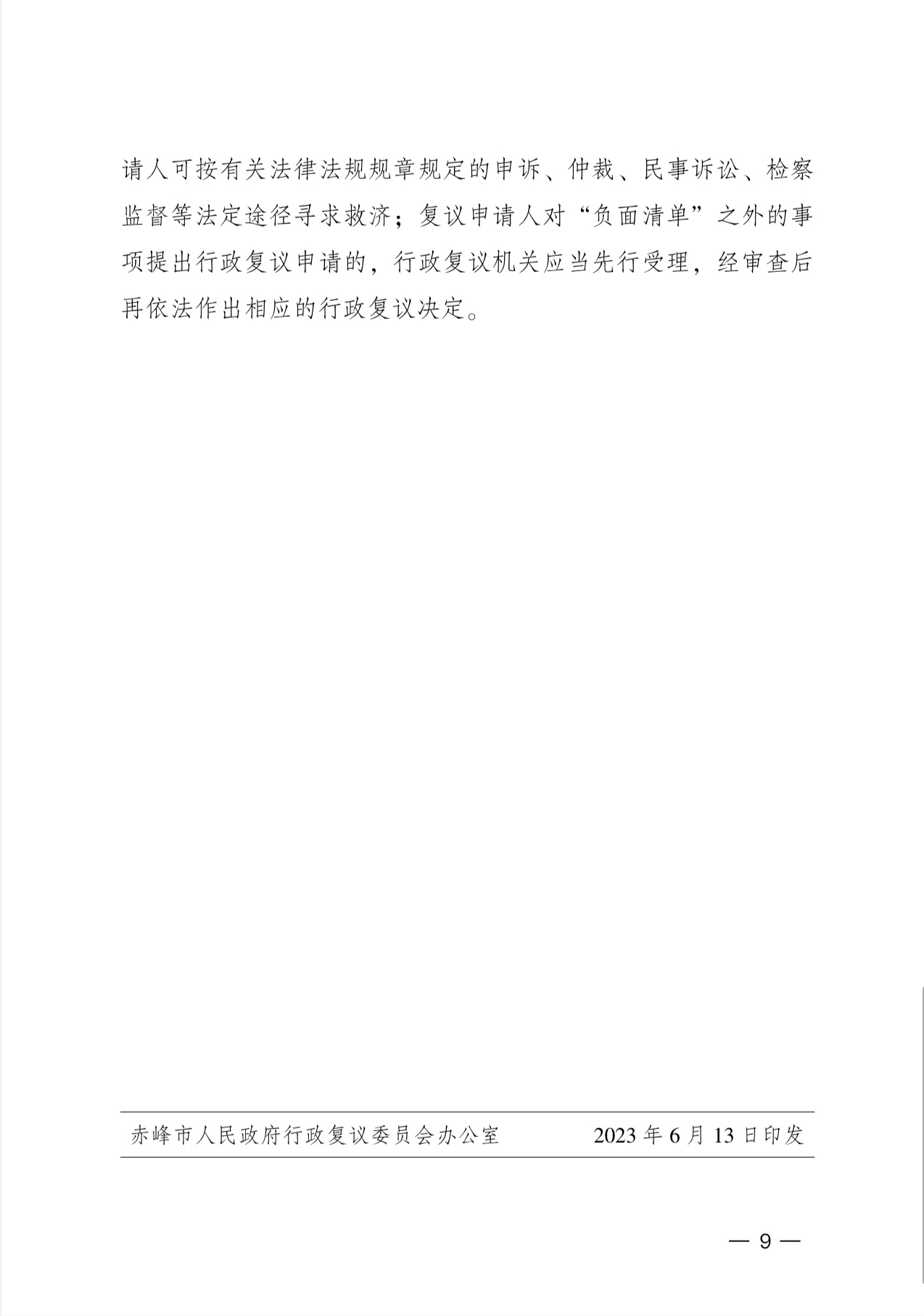 请人可按有关法律法规规章规定的申诉、仲裁、民事诉讼、检察监督等法定途径寻求救济；复议申请人对“负面清单”之外的事项提出行政复议申请的，行政复议机关应当先行受理，经审查后再依法作出相应的行政复议决定。

赤峰市人民政府行政复议委员会办公室　　2023 年 6 月 13 日印发

— 9 —